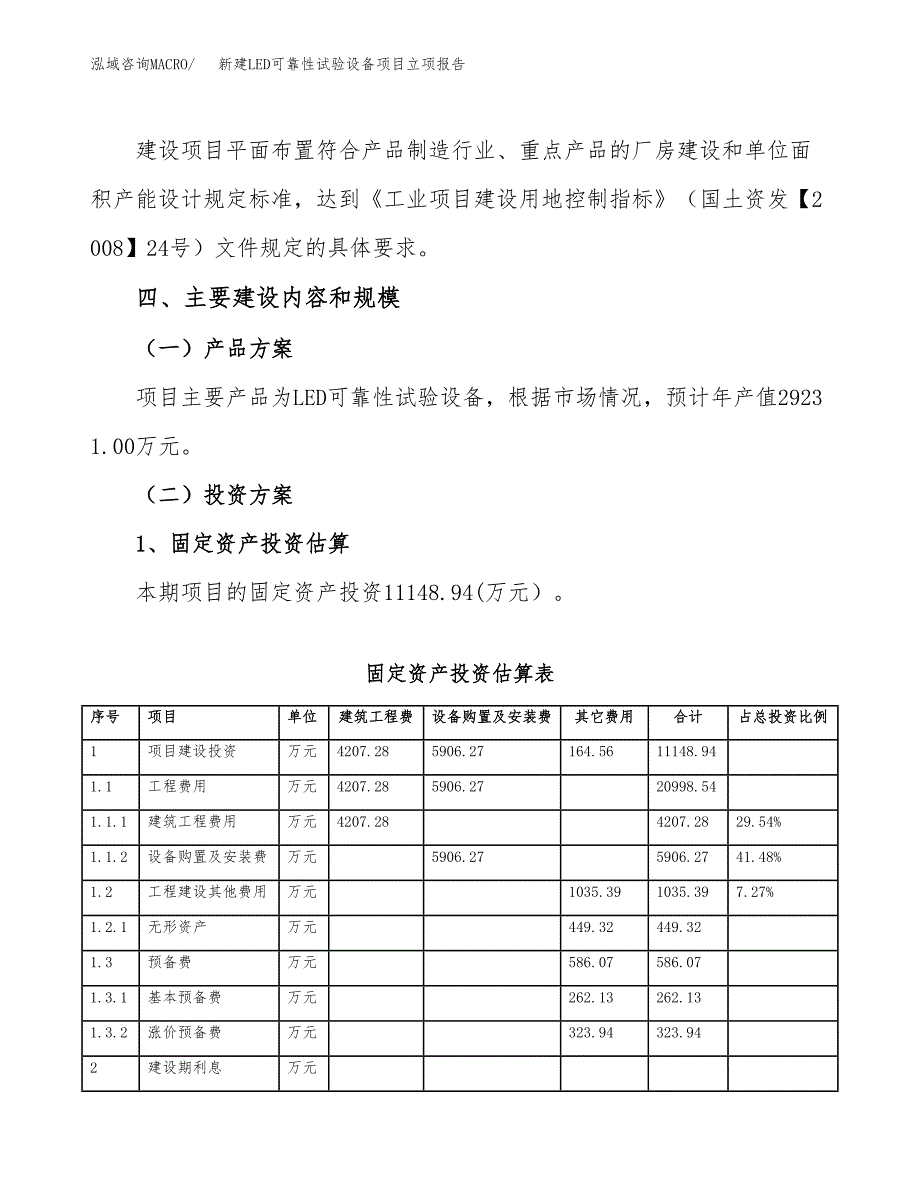 泓域咨询MACRO/　新建LED可靠性试验设备项目立项报告

建设项目平面布置符合产品制造行业、重点产品的厂房建设和单位面积产能设计规定标准，达到《工业项目建设用地控制指标》（国土资发【2008】24号）文件规定的具体要求。

四、主要建设内容和规模

（一）产品方案

项目主要产品为LED可靠性试验设备，根据市场情况，预计年产值29231.00万元。

（二）投资方案

1、固定资产投资估算

本期项目的固定资产投资11148.94(万元）。

固定资产投资估算表

| 序号 | 项目 | 单位 | 建筑工程费 | 设备购置及安装费 | 其它费用 | 合计 | 占总投资比例 |
|---|---|---|---|---|---|---|---|
| 1 | 项目建设投资 | 万元 | 4207.28 | 5906.27 | 164.56 | 11148.94 | |
| 1.1 | 工程费用 | 万元 | 4207.28 | 5906.27 | | 20998.54 | |
| 1.1.1 | 建筑工程费用 | 万元 | 4207.28 | | | 4207.28 | 29.54% |
| 1.1.2 | 设备购置及安装费 | 万元 | | 5906.27 | | 5906.27 | 41.48% |
| 1.2 | 工程建设其他费用 | 万元 | | | 1035.39 | 1035.39 | 7.27% |
| 1.2.1 | 无形资产 | 万元 | | | 449.32 | 449.32 | |
| 1.3 | 预备费 | 万元 | | | 586.07 | 586.07 | |
| 1.3.1 | 基本预备费 | 万元 | | | 262.13 | 262.13 | |
| 1.3.2 | 涨价预备费 | 万元 | | | 323.94 | 323.94 | |
| 2 | 建设期利息 | 万元 | | | | | |